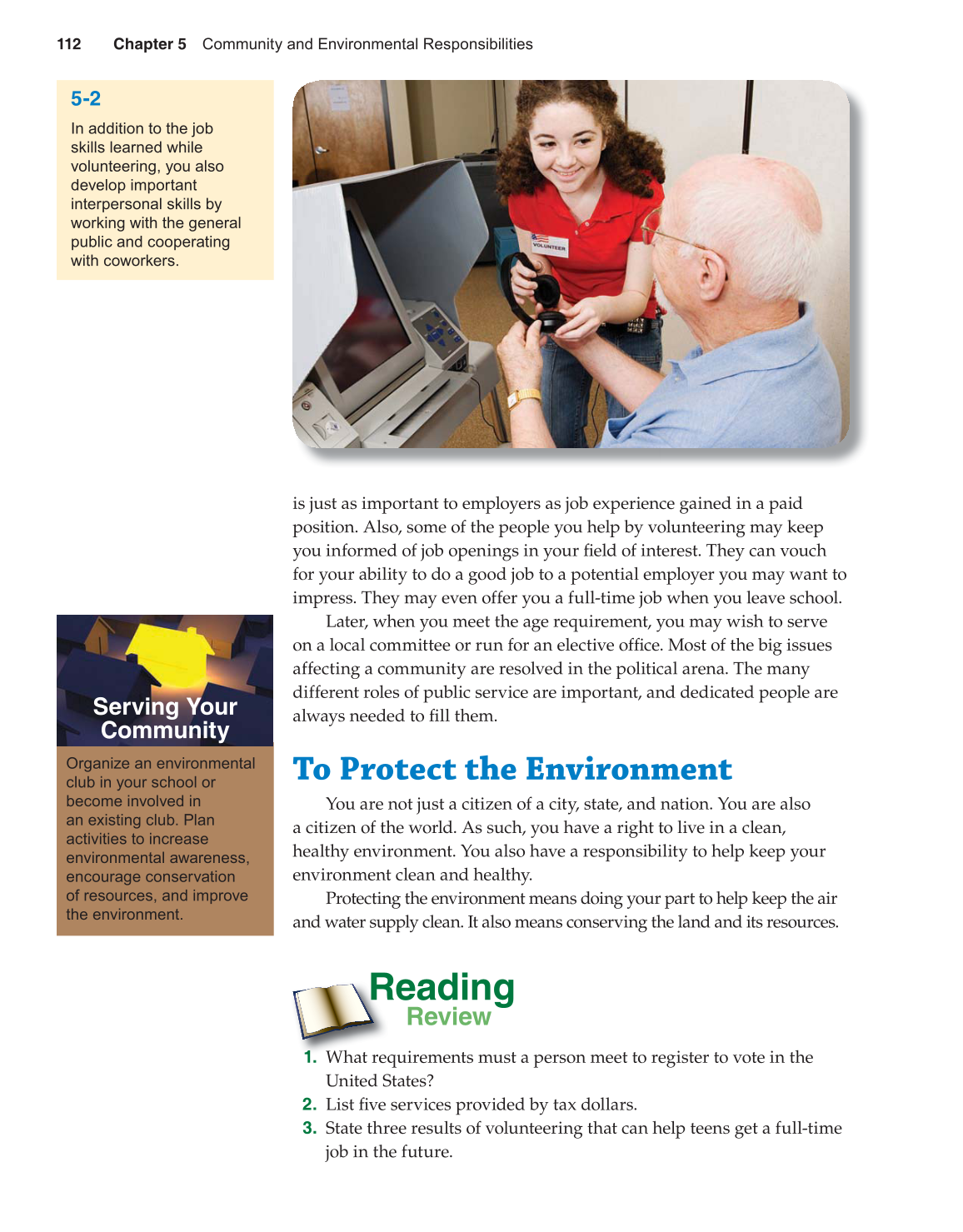 112 Chapter 5 Community and Environmental Responsibilities

5-2

In addition to the job skills learned while volunteering, you also develop important interpersonal skills by working with the general public and cooperating with coworkers.

VOLUNTEER

is just as important to employers as job experience gained in a paid position. Also, some of the people you help by volunteering may keep you informed of job openings in your field of interest. They can vouch for your ability to do a good job to a potential employer you may want to impress. They may even offer you a full-time job when you leave school.

Later, when you meet the age requirement, you may wish to serve on a local committee or run for an elective office. Most of the big issues affecting a community are resolved in the political arena. The many different roles of public service are important, and dedicated people are always needed to fill them.

Serving Your Community

Organize an environmental club in your school or become involved in an existing club. Plan activities to increase environmental awareness, encourage conservation of resources, and improve the environment.

To Protect the Environment

You are not just a citizen of a city, state, and nation. You are also a citizen of the world. As such, you have a right to live in a clean, healthy environment. You also have a responsibility to help keep your environment clean and healthy.

Protecting the environment means doing your part to help keep the air and water supply clean. It also means conserving the land and its resources.

Reading Review

1. What requirements must a person meet to register to vote in the United States?
2. List five services provided by tax dollars.
3. State three results of volunteering that can help teens get a full-time job in the future.